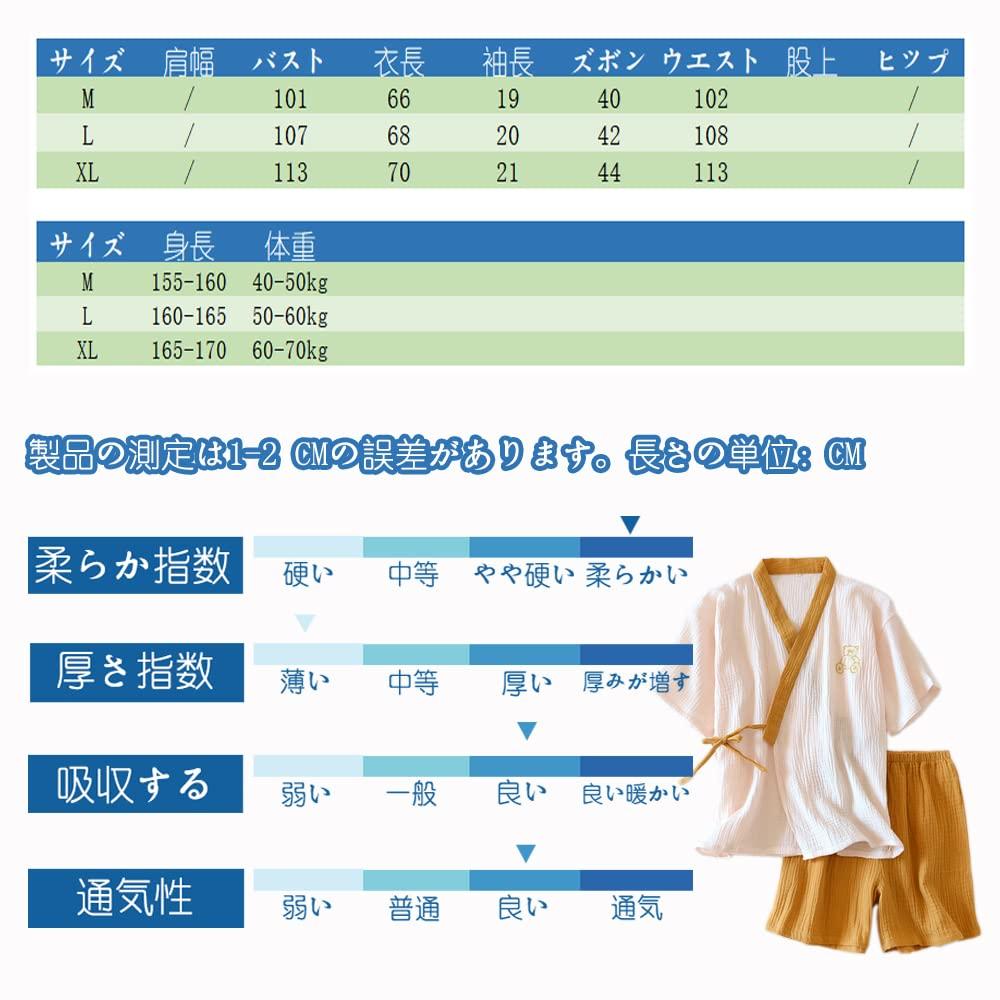 | サイズ | 肩幅 | バスト | 衣長 | 袖長 | ズボン | ウエスト | 股上 | ヒツプ |
|---|---|---|---|---|---|---|---|---|
| M | / | 101 | 66 | 19 | 40 | 102 | | / |
| L | / | 107 | 68 | 20 | 42 | 108 | | / |
| XL | / | 113 | 70 | 21 | 44 | 113 | | / |

| サイズ | 身長 | 体重 |
|---|---|---|
| M | 155-160 | 40-50kg |
| L | 160-165 | 50-60kg |
| XL | 165-170 | 60-70kg |

製品の測定は1-2 CMの誤差があります。長さの単位：CM

柔らか指数
硬い 中等 やや硬い 柔らかい

厚さ指数
薄い 中等 厚い 厚みが増す

吸収する
弱い 一般 良い 良い暖かい

通気性
弱い 普通 良い 通気